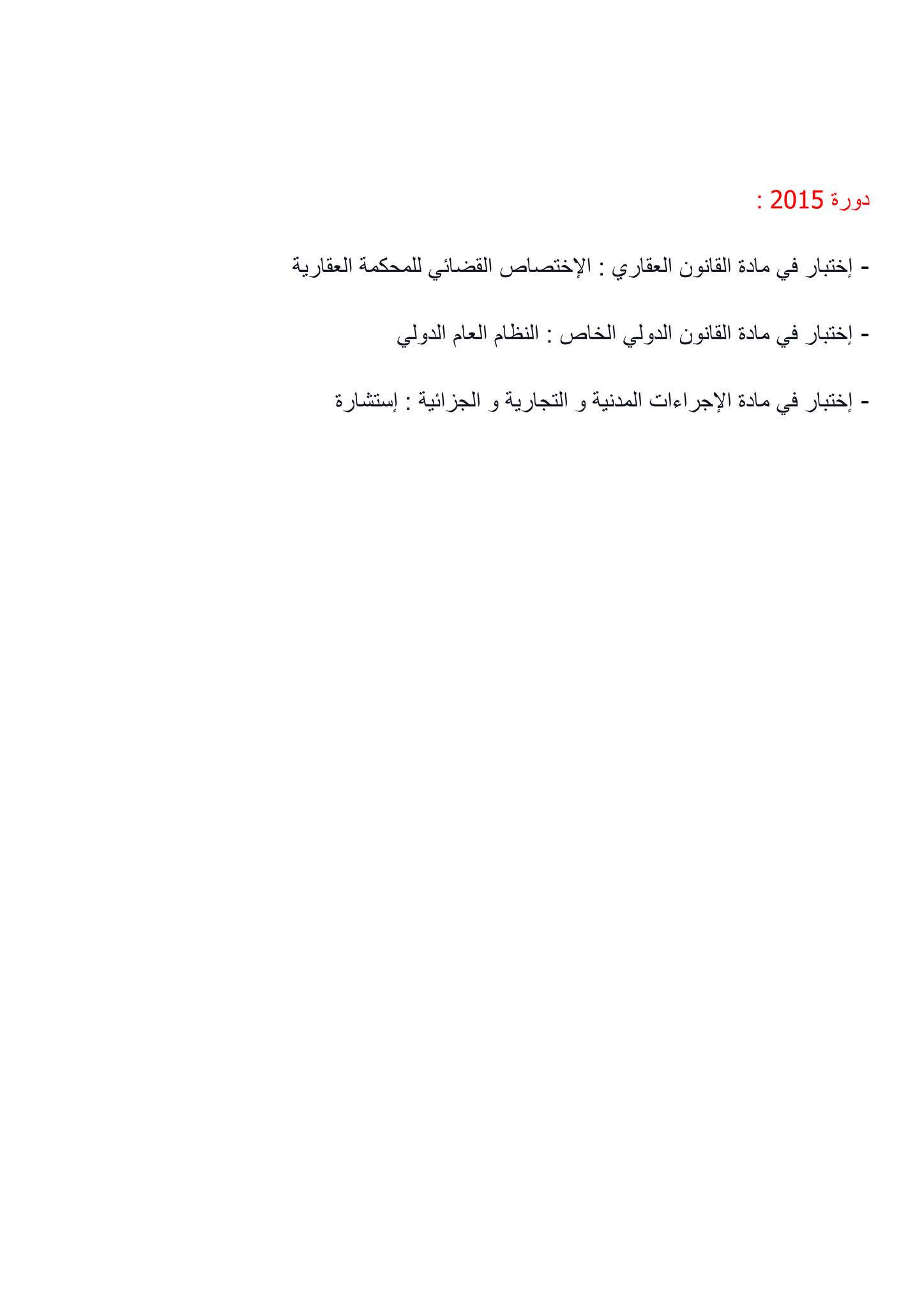 دورة 2015 :

- إختبار في مادة القانون العقاري : الإختصاص القضائي للمحكمة العقارية

- إختبار في مادة القانون الدولي الخاص : النظام العام الدولي

- إختبار في مادة الإجراءات المدنية و التجارية و الجزائية : إستشارة